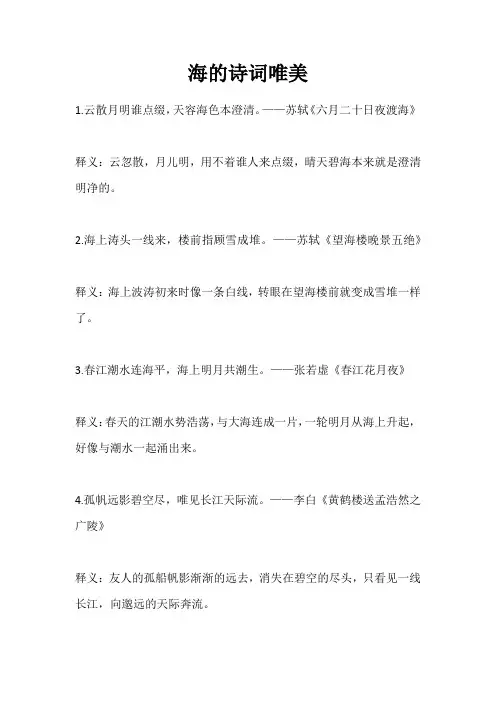 海的诗词唯美

1.云散月明谁点缀，天容海色本澄清。——苏轼《六月二十日夜渡海》

释义：云忽散，月儿明，用不着谁人来点缀，晴天碧海本来就是澄清明净的。

2.海上涛头一线来，楼前指顾雪成堆。——苏轼《望海楼晚景五绝》

释义：海上波涛初来时像一条白线，转眼在望海楼前就变成雪堆一样了。

3.春江潮水连海平，海上明月共潮生。——张若虚《春江花月夜》

释义：春天的江潮水势浩荡，与大海连成一片，一轮明月从海上升起，好像与潮水一起涌出来。

4.孤帆远影碧空尽，唯见长江天际流。——李白《黄鹤楼送孟浩然之广陵》

释义：友人的孤船帆影渐渐的远去，消失在碧空的尽头，只看见一线长江，向邈远的天际奔流。